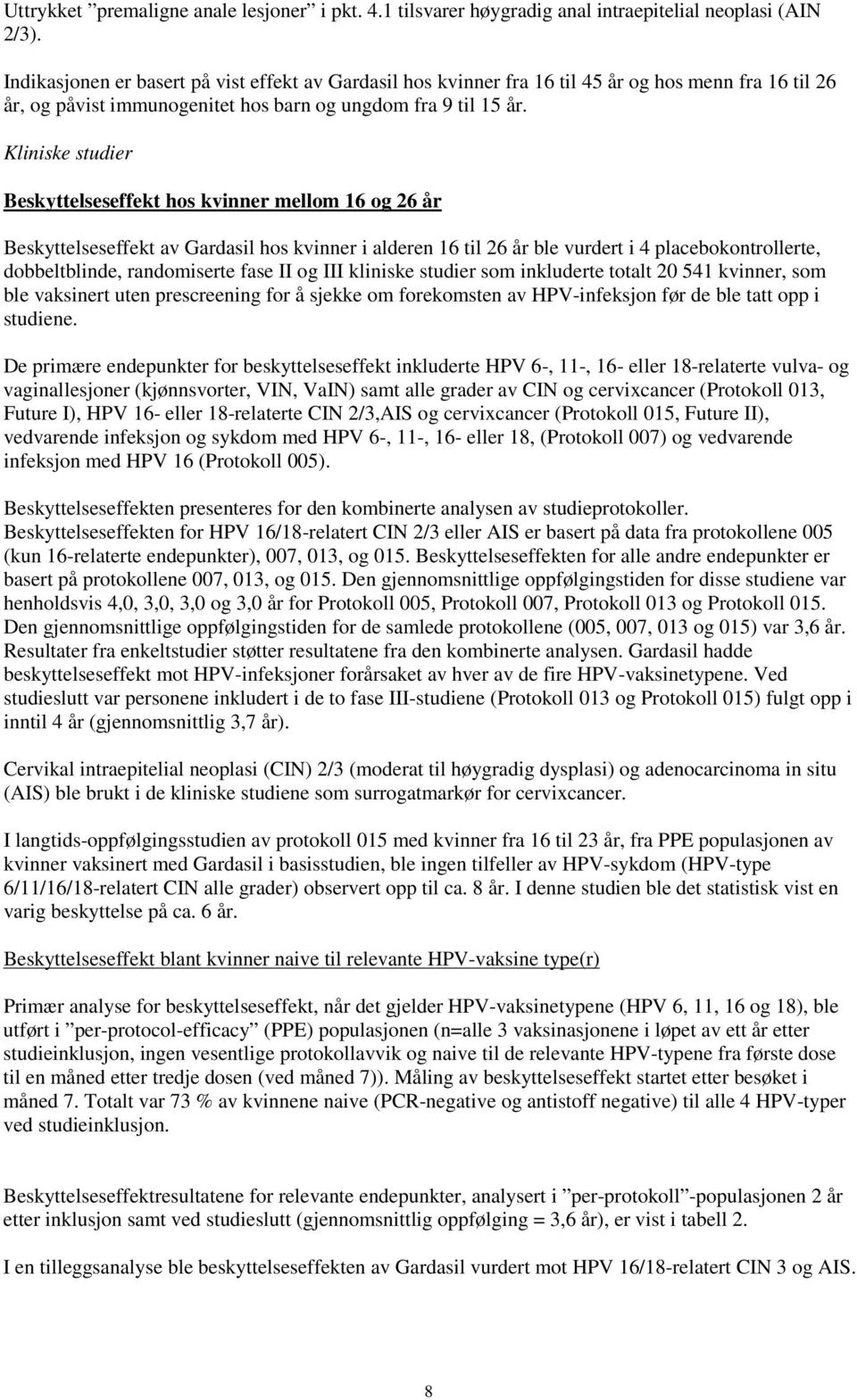 Uttrykket ”premaligne anale lesjoner” i pkt. 4.1 tilsvarer høygradig anal intraepitelial neoplasi (AIN 2/3).

Indikasjonen er basert på vist effekt av Gardasil hos kvinner fra 16 til 45 år og hos menn fra 16 til 26 år, og påvist immunogenitet hos barn og ungdom fra 9 til 15 år.

Kliniske studier

Beskyttelseseffekt hos kvinner mellom 16 og 26 år

Beskyttelseseffekt av Gardasil hos kvinner i alderen 16 til 26 år ble vurdert i 4 placebokontrollerte, dobbeltblinde, randomiserte fase II og III kliniske studier som inkluderte totalt 20 541 kvinner, som ble vaksinert uten prescreening for å sjekke om forekomsten av HPV-infeksjon før de ble tatt opp i studiene.

De primære endepunkter for beskyttelseseffekt inkluderte HPV 6-, 11-, 16- eller 18-relaterte vulva- og vaginallesjoner (kjønnsvorter, VIN, VaIN) samt alle grader av CIN og cervixcancer (Protokoll 013, Future I), HPV 16- eller 18-relaterte CIN 2/3,AIS og cervixcancer (Protokoll 015, Future II), vedvarende infeksjon og sykdom med HPV 6-, 11-, 16- eller 18, (Protokoll 007) og vedvarende infeksjon med HPV 16 (Protokoll 005).

Beskyttelseseffekten presenteres for den kombinerte analysen av studieprotokoller. Beskyttelseseffekten for HPV 16/18-relatert CIN 2/3 eller AIS er basert på data fra protokollene 005 (kun 16-relaterte endepunkter), 007, 013, og 015. Beskyttelseseffekten for alle andre endepunkter er basert på protokollene 007, 013, og 015. Den gjennomsnittlige oppfølgingstiden for disse studiene var henholdsvis 4,0, 3,0, 3,0 og 3,0 år for Protokoll 005, Protokoll 007, Protokoll 013 og Protokoll 015. Den gjennomsnittlige oppfølgingstiden for de samlede protokollene (005, 007, 013 og 015) var 3,6 år. Resultater fra enkeltstudier støtter resultatene fra den kombinerte analysen. Gardasil hadde beskyttelseseffekt mot HPV-infeksjoner forårsaket av hver av de fire HPV-vaksinetypene. Ved studieslutt var personene inkludert i de to fase III-studiene (Protokoll 013 og Protokoll 015) fulgt opp i inntil 4 år (gjennomsnittlig 3,7 år).

Cervikal intraepitelial neoplasi (CIN) 2/3 (moderat til høygradig dysplasi) og adenocarcinoma in situ (AIS) ble brukt i de kliniske studiene som surrogatmarkør for cervixcancer.

I langtids-oppfølgingsstudien av protokoll 015 med kvinner fra 16 til 23 år, fra PPE populasjonen av kvinner vaksinert med Gardasil i basisstudien, ble ingen tilfeller av HPV-sykdom (HPV-type 6/11/16/18-relatert CIN alle grader) observert opp til ca. 8 år. I denne studien ble det statistisk vist en varig beskyttelse på ca. 6 år.

Beskyttelseseffekt blant kvinner naive til relevante HPV-vaksine type(r)

Primær analyse for beskyttelseseffekt, når det gjelder HPV-vaksinetypene (HPV 6, 11, 16 og 18), ble utført i ”per-protocol-efficacy” (PPE) populasjonen (n=alle 3 vaksinasjonene i løpet av ett år etter studieinklusjon, ingen vesentlige protokollavvik og naive til de relevante HPV-typene fra første dose til en måned etter tredje dosen (ved måned 7)). Måling av beskyttelseseffekt startet etter besøket i måned 7. Totalt var 73 % av kvinnene naive (PCR-negative og antistoff negative) til alle 4 HPV-typer ved studieinklusjon.

Beskyttelseseffektresultatene for relevante endepunkter, analysert i ”per-protokoll”-populasjonen 2 år etter inklusjon samt ved studieslutt (gjennomsnittlig oppfølging = 3,6 år), er vist i tabell 2.

I en tilleggsanalyse ble beskyttelseseffekten av Gardasil vurdert mot HPV 16/18-relatert CIN 3 og AIS.

8